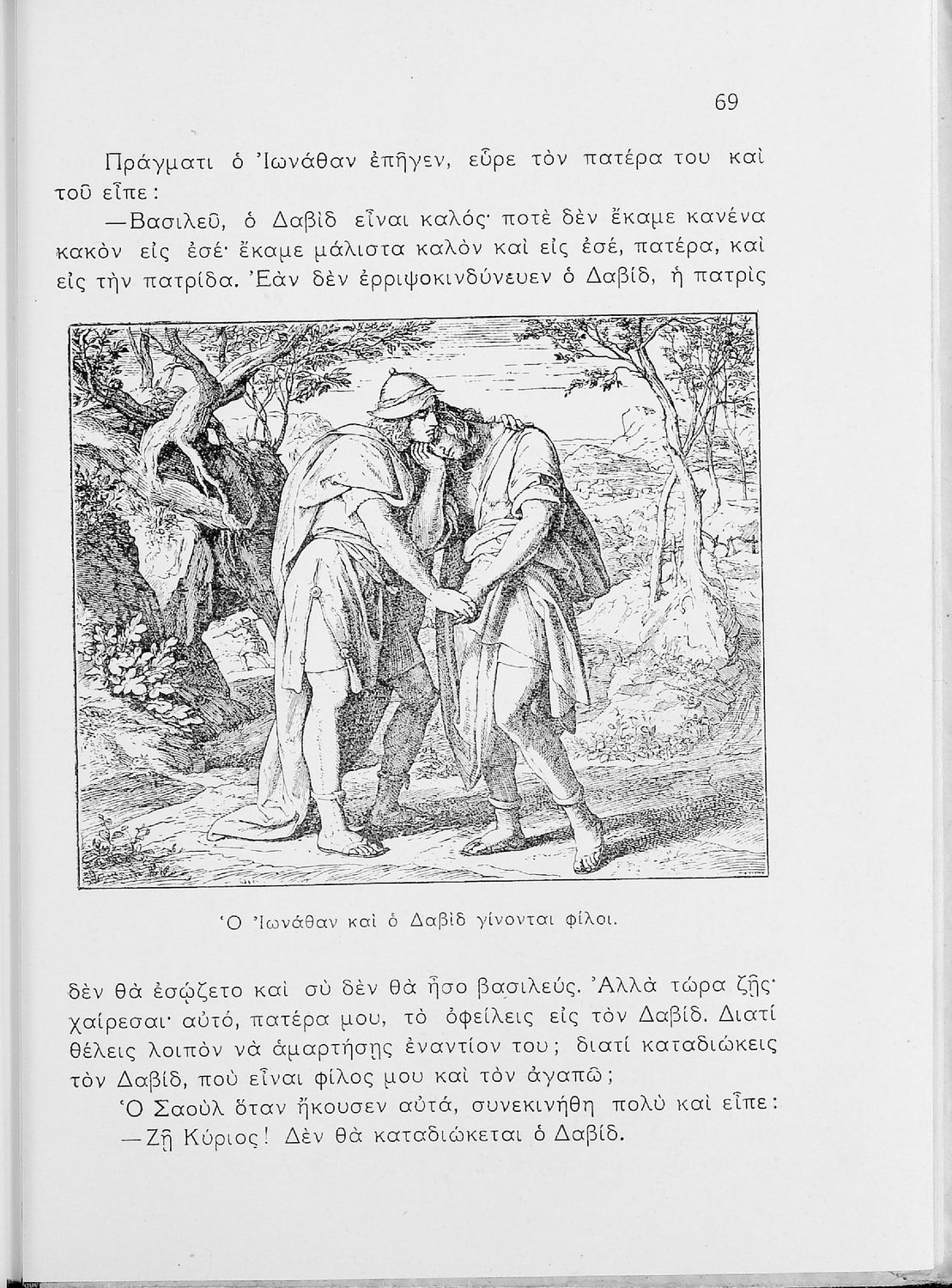 69

Πράγματι ὁ Ἰωνάθαν ἐπῆγεν, εὗρε τὸν πατέρα του καὶ τοῦ εἶπε:

—Βασιλεῦ, ὁ Δαβὶδ εἶναι καλός· ποτὲ δὲν ἔκαμε κανένα κακὸν εἰς ἐσέ· ἔκαμε μάλιστα καλὸν καὶ εἰς ἐσέ, πατέρα, καὶ εἰς τὴν πατρίδα. Ἐὰν δὲν ἐρριψοκινδύνευεν ὁ Δαβίδ, ἡ πατρὶς

Ὁ Ἰωνάθαν καὶ ὁ Δαβὶδ γίνονται φίλοι.

δὲν θὰ ἐσῴζετο καὶ σὺ δὲν θὰ ἦσο βασιλεύς. Ἀλλὰ τώρα ζῇς· χαίρεσαι· αὐτό, πατέρα μου, τὸ ὀφείλεις εἰς τὸν Δαβίδ. Διατί θέλεις λοιπὸν νὰ ἁμαρτήσῃς ἐναντίον του; διατί καταδιώκεις τὸν Δαβίδ, ποὺ εἶναι φίλος μου καὶ τὸν ἀγαπῶ;

Ὁ Σαοὺλ ὅταν ἤκουσεν αὐτά, συνεκινήθη πολὺ καὶ εἶπε:

—Ζῇ Κύριος! Δὲν θὰ καταδιώκεται ὁ Δαβίδ.